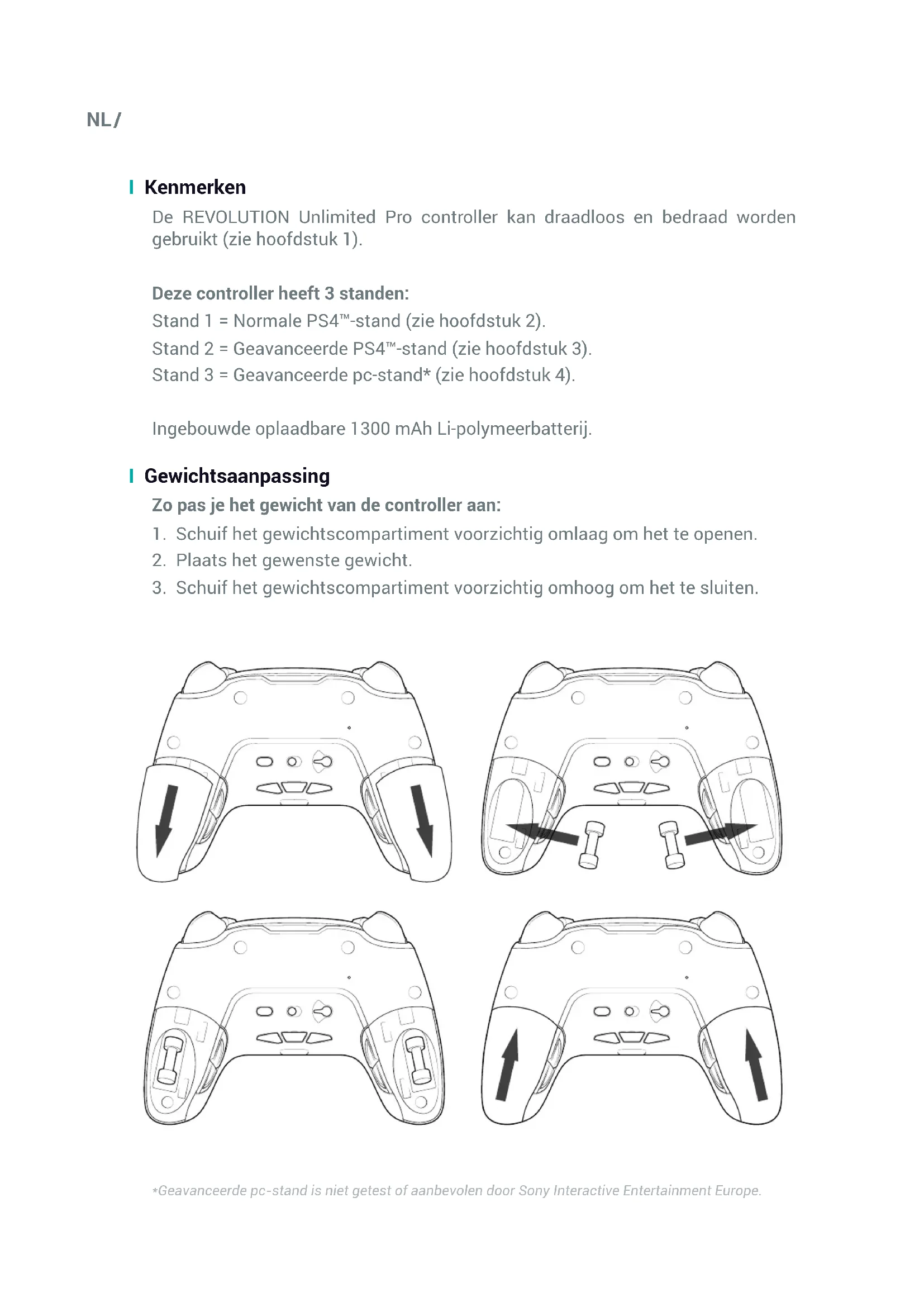 NL/

Kenmerken

De REVOLUTION Unlimited Pro controller kan draadloos en bedraad worden gebruikt (zie hoofdstuk 1).

Deze controller heeft 3 standen:
Stand 1 = Normale PS4™-stand (zie hoofdstuk 2).
Stand 2 = Geavanceerde PS4™-stand (zie hoofdstuk 3).
Stand 3 = Geavanceerde pc-stand* (zie hoofdstuk 4).

Ingebouwde oplaadbare 1300 mAh Li-polymeerbatterij.

Gewichtsaanpassing

Zo pas je het gewicht van de controller aan:
1. Schuif het gewichtscompartiment voorzichtig omlaag om het te openen.
2. Plaats het gewenste gewicht.
3. Schuif het gewichtscompartiment voorzichtig omhoog om het te sluiten.

*Geavanceerde pc-stand is niet getest of aanbevolen door Sony Interactive Entertainment Europe.